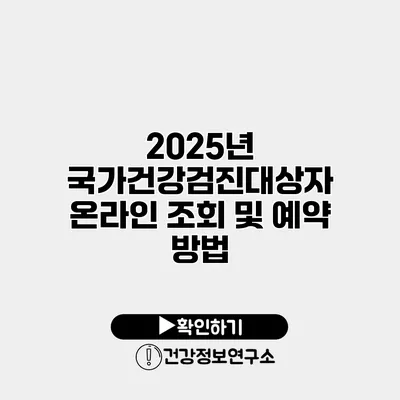 2025년 국가건강검진대상자 온라인 조회 및 예약 방법

▶확인하기

건강정보연구소